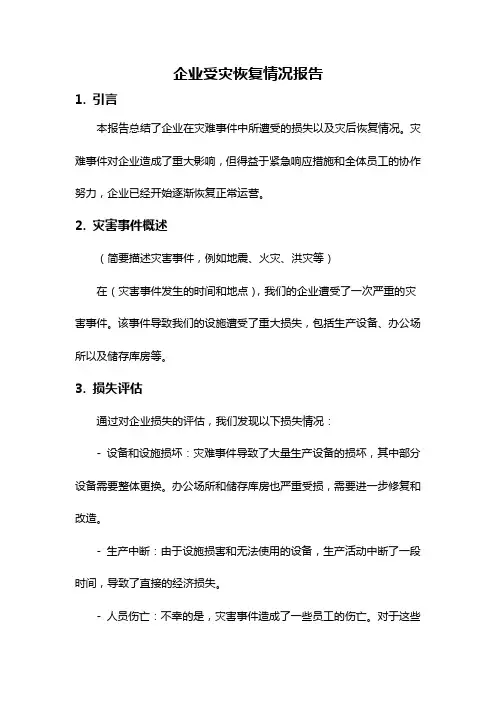 企业受灾恢复情况报告

1. 引言

本报告总结了企业在灾难事件中所遭受的损失以及灾后恢复情况。灾难事件对企业造成了重大影响，但得益于紧急响应措施和全体员工的协作努力，企业已经开始逐渐恢复正常运营。

2. 灾害事件概述

（简要描述灾害事件，例如地震、火灾、洪灾等）

在（灾害事件发生的时间和地点），我们的企业遭受了一次严重的灾害事件。该事件导致我们的设施遭受了重大损失，包括生产设备、办公场所以及储存库房等。

3. 损失评估

通过对企业损失的评估，我们发现以下损失情况：

- 设备和设施损坏：灾难事件导致了大量生产设备的损坏，其中部分设备需要整体更换。办公场所和储存库房也严重受损，需要进一步修复和改造。

- 生产中断：由于设施损害和无法使用的设备，生产活动中断了一段时间，导致了直接的经济损失。

- 人员伤亡：不幸的是，灾害事件造成了一些员工的伤亡。对于这些